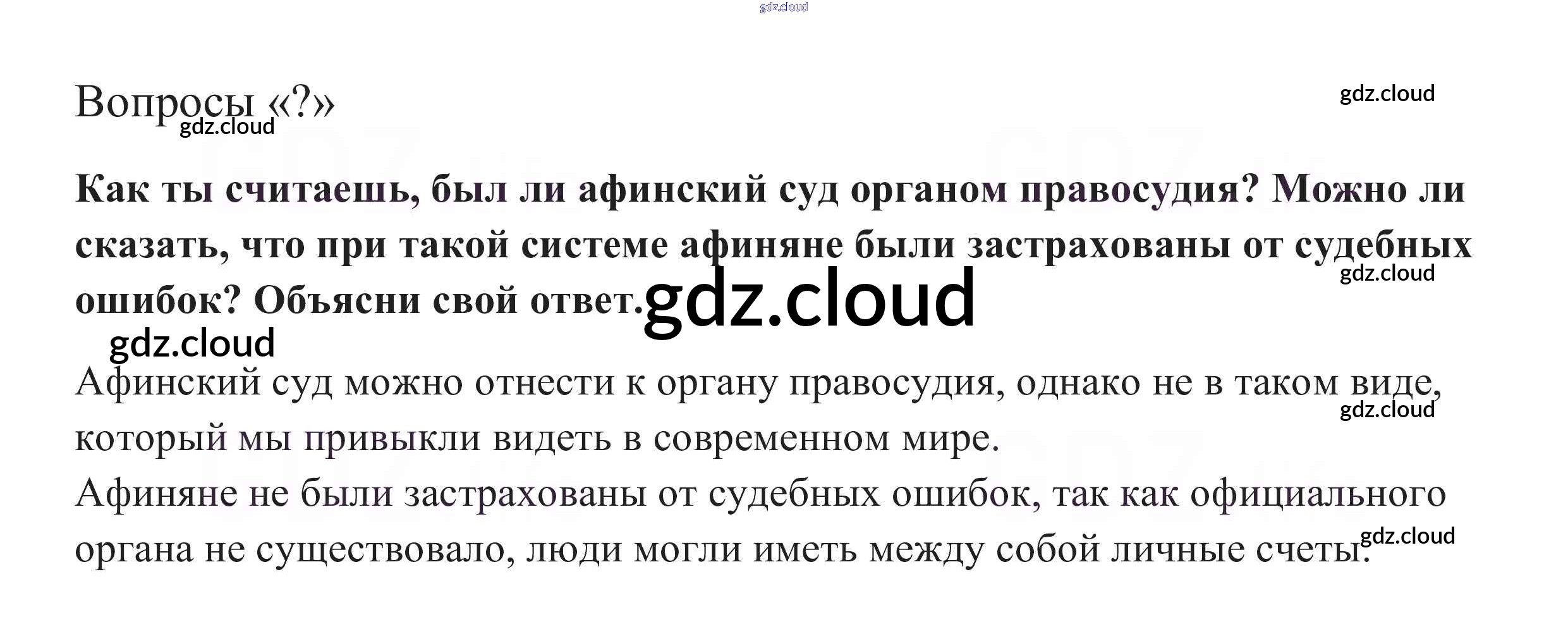 Вопросы «?»

Как ты считаешь, был ли афинский суд органом правосудия? Можно ли сказать, что при такой системе афиняне были застрахованы от судебных ошибок? Объясни свой ответ.

Афинский суд можно отнести к органу правосудия, однако не в таком виде, который мы привыкли видеть в современном мире.

Афиняне не были застрахованы от судебных ошибок, так как официального органа не существовало, люди могли иметь между собой личные счеты.

gdz.cloud